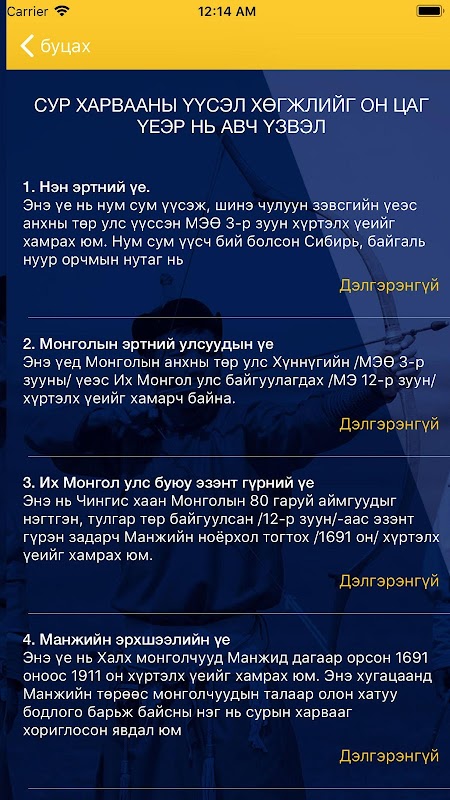 Carrier 12:14 AM

буцах

СУР ХАРВААНЫ ҮҮСЭЛ ХӨГЖЛИЙГ ОН ЦАГ ҮЕЭР НЬ АВЧ ҮЗВЭЛ

1. Нэн эртний үе.
Энэ үе нь нум сум үүсэж, шинэ чулуун зэвсгийн үеэс анхны төр улс үүссэн МЭӨ 3-р зуун хүртэлх үеийг хамрах юм. Нум сум үүсч бий болсон Сибирь, байгаль нуур орчмын нутаг нь

Дэлгэрэнгүй

2. Монголын эртний улсуудын үе
Энэ үед Монголын анхны төр улс Хүннүгийн /МЭӨ 3-р зууны/ үеэс Их Монгол улс байгуулагдах /МЭ 12-р зуун/ хүртэлх үеийг хамарч байна.

Дэлгэрэнгүй

3. Их Монгол улс буюу эзэнт гүрний үе
Энэ нь Чингис хаан Монголын 80 гаруй аймгуудыг нэгтгэн, тулгар төр байгуулсан /12-р зуун/-аас эзэнт гүрэн задарч Манжийн ноёрхол тогтох /1691 он/ хүртэлх үеийг хамрах юм.

Дэлгэрэнгүй

4. Манжийн эрхшээлийн үе
Энэ үе нь Халх монголчууд Манжид дагаар орсон 1691 оноос 1911 он хүртэлх үеийг хамрах юм. Энэ хугацаанд Манжийн төрөөс монголчуудын талаар олон хатуу бодлого барьж байсны нэг нь сурын харвааг хориглосон явдал юм

Дэлгэрэнгүй